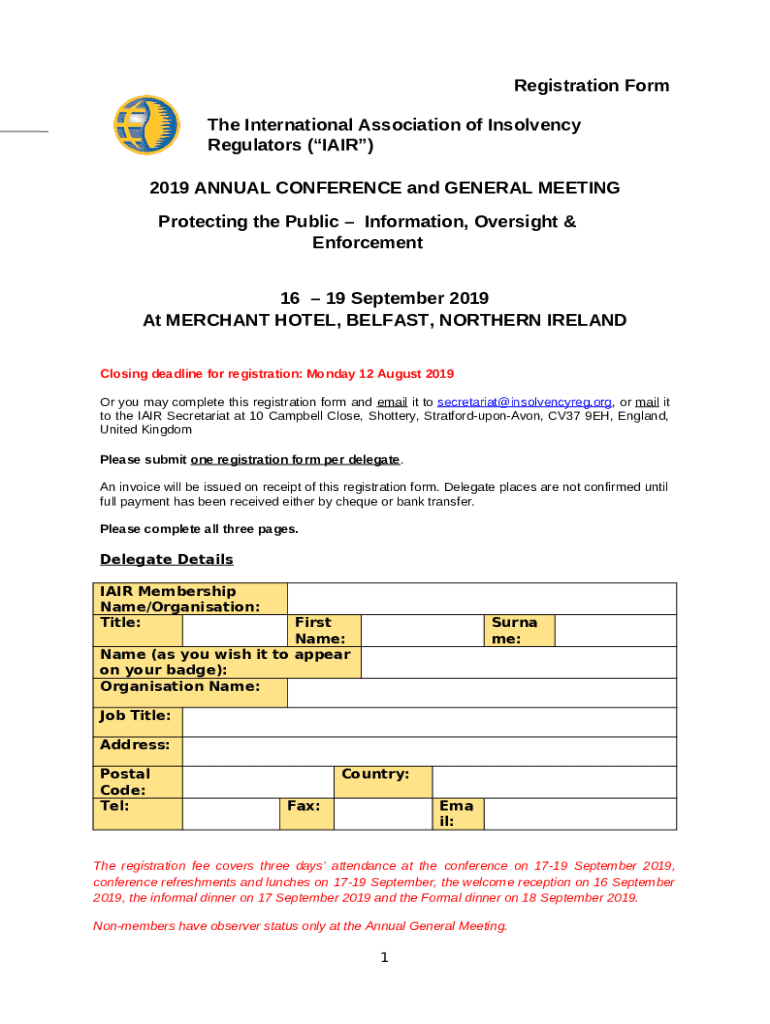 Registration Form

The International Association of Insolvency Regulators (“IAIR”)

2019 ANNUAL CONFERENCE and GENERAL MEETING

Protecting the Public – Information, Oversight & Enforcement

16 – 19 September 2019
At MERCHANT HOTEL, BELFAST, NORTHERN IRELAND

Closing deadline for registration: Monday 12 August 2019

Or you may complete this registration form and email it to secretariat@insolvencyreg.org, or mail it to the IAIR Secretariat at 10 Campbell Close, Shottery, Stratford-upon-Avon, CV37 9EH, England, United Kingdom

Please submit one registration form per delegate.

An invoice will be issued on receipt of this registration form. Delegate places are not confirmed until full payment has been received either by cheque or bank transfer.

Please complete all three pages.

Delegate Details

| IAIR Membership Name/Organisation: | | | | | |
|---|---|---|---|---|---|
| Title: | | First Name: | | Surname: | |
| Name (as you wish it to appear on your badge): | | | | | |
| Organisation Name: | | | | | |
| Job Title: | | | | | |
| Address: | | | | | |
| Postal Code: | | Country: | | | |
| Tel: | | Fax: | | Email: | |

The registration fee covers three days’ attendance at the conference on 17-19 September 2019, conference refreshments and lunches on 17-19 September, the welcome reception on 16 September 2019, the informal dinner on 17 September 2019 and the Formal dinner on 18 September 2019.

Non-members have observer status only at the Annual General Meeting.

1